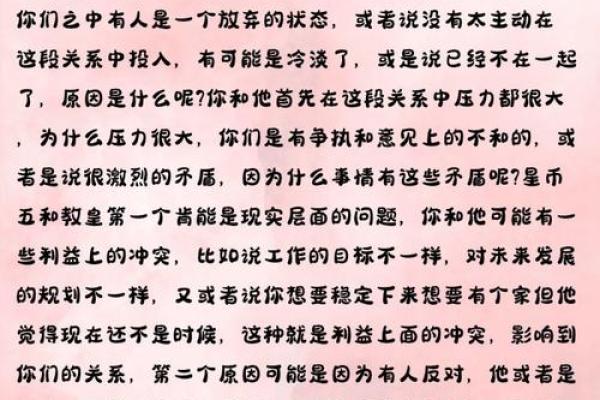 你们之中有人是一个放弃的状态，或者说没有太主动在这段关系中投入，有可能是冷淡了，或是说已经不在一起了，原因是什么呢?你和他首先在这段关系中压力都很大，为什么压力很大，你们是有争执和意见上的不和的，或者是说很激烈的矛盾，因为什么事情有这些矛盾呢?星币五和教皇第一个肯能是现实层面的问题，你和他可能有一些利益上的冲突，比如说工作的目标不一样，对未来发展的规划不一样，又或者说你想要稳定下来想要有个家但他觉得现在还不是时候，这种就是利益上面的冲突，影响到你们的关系，第二个原因可能是因为有人反对，他或者是